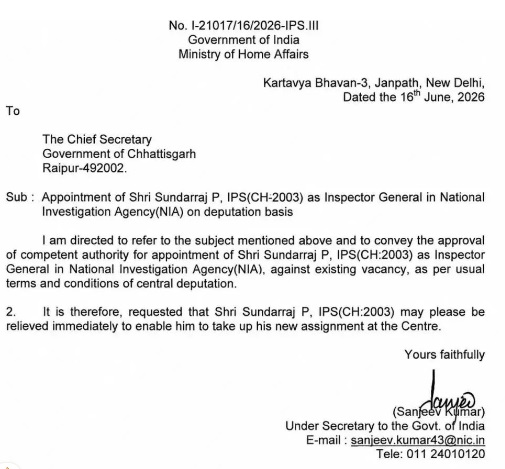 No. I-21017/16/2026-IPS.III
Government of India
Ministry of Home Affairs

Kartavya Bhavan-3, Janpath, New Delhi,
Dated the 16$^{th}$ June, 2026

To

The Chief Secretary
Government of Chhattisgarh
Raipur-492002.

Sub : Appointment of Shri Sundarraj P, IPS(CH-2003) as Inspector General in National Investigation Agency(NIA) on deputation basis

I am directed to refer to the subject mentioned above and to convey the approval of competent authority for appointment of Shri Sundarraj P, IPS(CH:2003) as Inspector General in National Investigation Agency(NIA), against existing vacancy, as per usual terms and conditions of central deputation.

2. It is therefore, requested that Shri Sundarraj P, IPS(CH:2003) may please be relieved immediately to enable him to take up his new assignment at the Centre.

Yours faithfully

Sanjeev

(Sanjeev Kumar)
Under Secretary to the Govt. of India
E-mail : sanjeev.kumar43@nic.in
Tele: 011 24010120